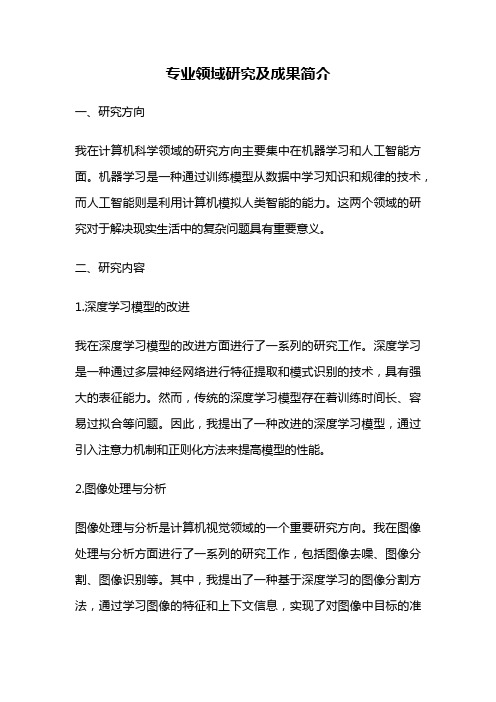 专业领域研究及成果简介

一、研究方向

我在计算机科学领域的研究方向主要集中在机器学习和人工智能方面。机器学习是一种通过训练模型从数据中学习知识和规律的技术，而人工智能则是利用计算机模拟人类智能的能力。这两个领域的研究对于解决现实生活中的复杂问题具有重要意义。

二、研究内容

1.深度学习模型的改进

我在深度学习模型的改进方面进行了一系列的研究工作。深度学习是一种通过多层神经网络进行特征提取和模式识别的技术，具有强大的表征能力。然而，传统的深度学习模型存在着训练时间长、容易过拟合等问题。因此，我提出了一种改进的深度学习模型，通过引入注意力机制和正则化方法来提高模型的性能。

2.图像处理与分析

图像处理与分析是计算机视觉领域的一个重要研究方向。我在图像处理与分析方面进行了一系列的研究工作，包括图像去噪、图像分割、图像识别等。其中，我提出了一种基于深度学习的图像分割方法，通过学习图像的特征和上下文信息，实现了对图像中目标的准